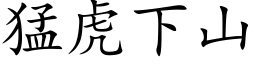 猛虎下山